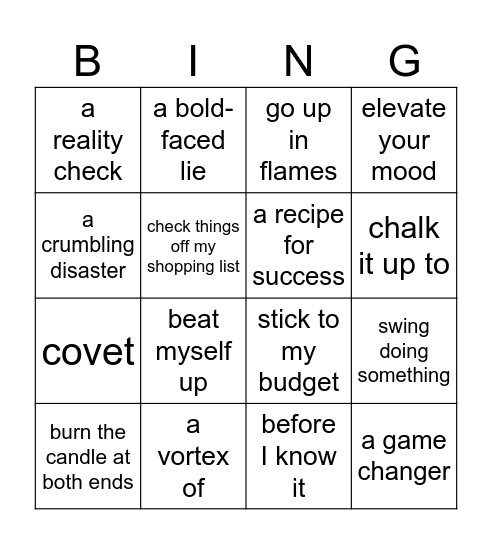 | B | I | N | G |
|---|---|---|---|
| a reality check | a bold-faced lie | go up in flames | elevate your mood |
| a crumbling disaster | check things off my shopping list | a recipe for success | chalk it up to |
| covet | beat myself up | stick to my budget | swing doing something |
| burn the candle at both ends | a vortex of | before I know it | a game changer |